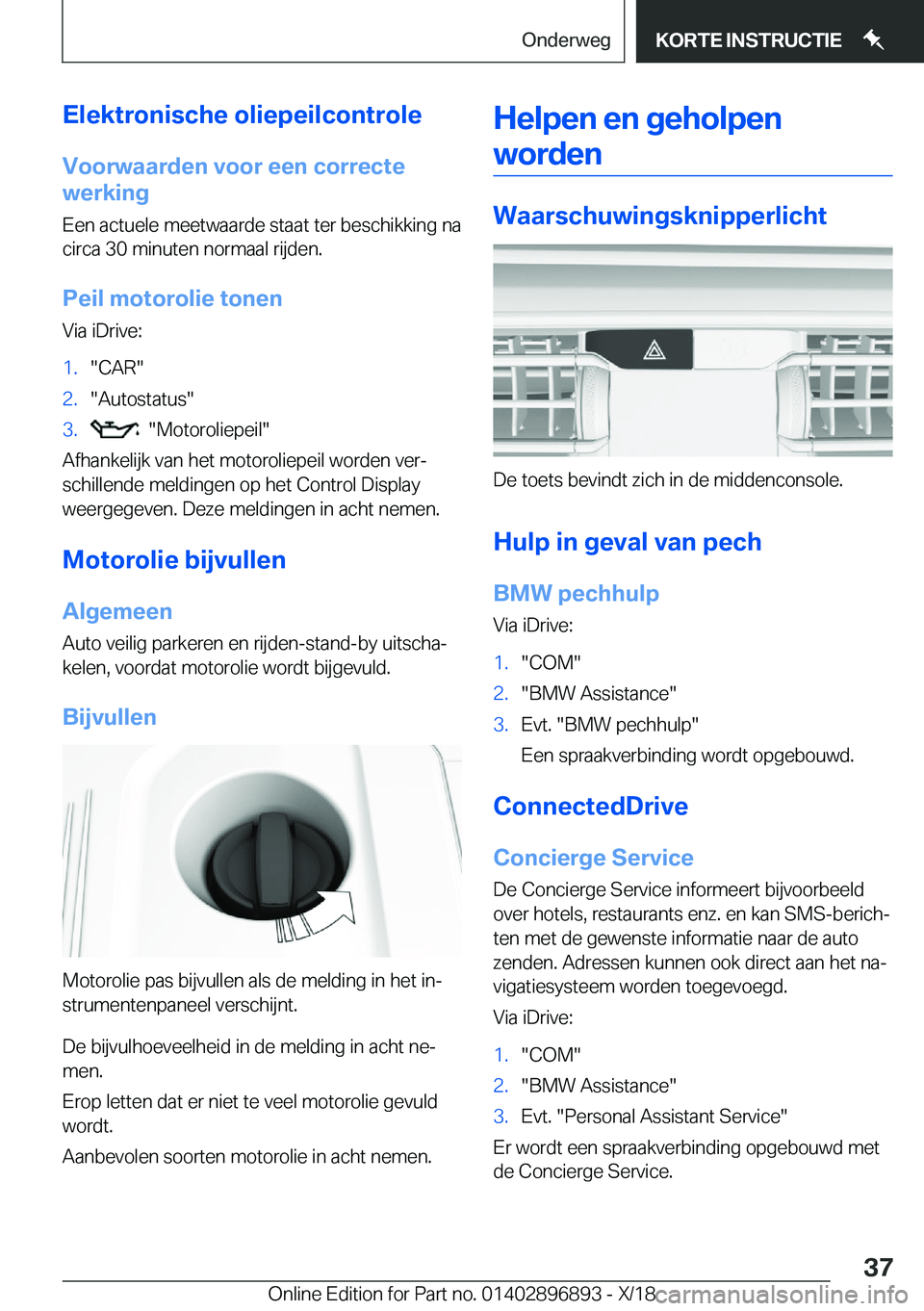 Onderweg KORTE INSTRUCTIE

Elektronische oliepeilcontrole

Voorwaarden voor een correcte werking

Een actuele meetwaarde staat ter beschikking na circa 30 minuten normaal rijden.

Peil motorolie tonen

Via iDrive:

1. "CAR"
2. "Autostatus"
3. "Motoroliepeil"

Afhankelijk van het motoroliepeil worden verschillende meldingen op het Control Display weergegeven. Deze meldingen in acht nemen.

Motorolie bijvullen

Algemeen

Auto veilig parkeren en rijden-stand-by uitschakelen, voordat motorolie wordt bijgevuld.

Bijvullen

Motorolie pas bijvullen als de melding in het instrumentenpaneel verschijnt.

De bijvulhoeveelheid in de melding in acht nemen.

Erop letten dat er niet te veel motorolie gevuld wordt.

Aanbevolen soorten motorolie in acht nemen.

Helpen en geholpen worden

Waarschuwingsknipperlicht

De toets bevindt zich in de middenconsole.

Hulp in geval van pech

BMW pechhulp

Via iDrive:

1. "COM"
2. "BMW Assistance"
3. Evt. "BMW pechhulp"
Een spraakverbinding wordt opgebouwd.

ConnectedDrive

Concierge Service

De Concierge Service informeert bijvoorbeeld over hotels, restaurants enz. en kan SMS-berichten met de gewenste informatie naar de auto zenden. Adressen kunnen ook direct aan het navigatiesysteem worden toegevoegd.

Via iDrive:

1. "COM"
2. "BMW Assistance"
3. Evt. "Personal Assistant Service"

Er wordt een spraakverbinding opgebouwd met de Concierge Service.

37

Online Edition for Part no. 01402896893 - X/18 carmanualsonline.info